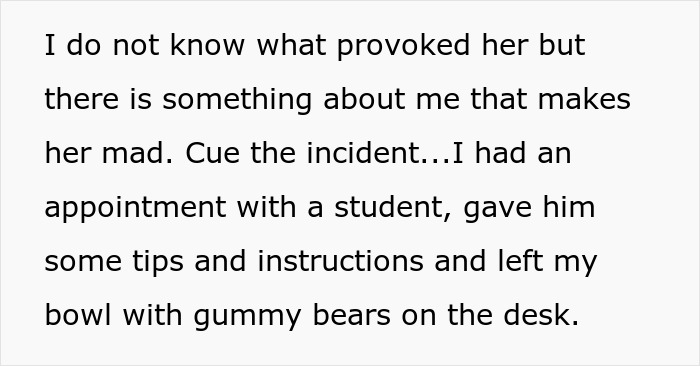 I do not know what provoked her but there is something about me that makes her mad. Cue the incident...I had an appointment with a student, gave him some tips and instructions and left my bowl with gummy bears on the desk.